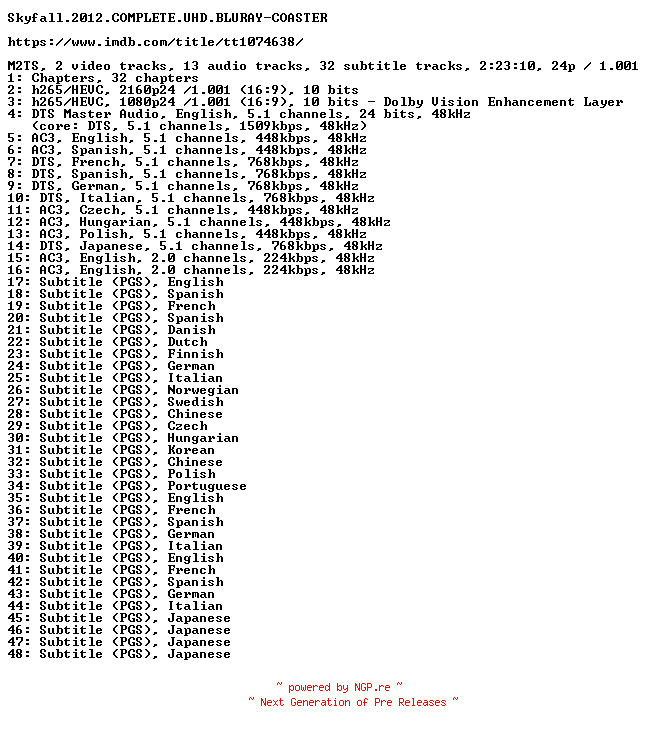 Skyfall.2012.COMPLETE.UHD.BLURAY-COASTER

https://www.imdb.com/title/tt1074638/

M2TS, 2 video tracks, 13 audio tracks, 32 subtitle tracks, 2:23:10, 24p / 1.001
1: Chapters, 32 chapters
2: h265/HEVC, 2160p24 /1.001 (16:9), 10 bits
3: h265/HEVC, 1080p24 /1.001 (16:9), 10 bits - Dolby Vision Enhancement Layer
4: DTS Master Audio, English, 5.1 channels, 24 bits, 48kHz
(core: DTS, 5.1 channels, 1509kbps, 48kHz)
5: AC3, English, 5.1 channels, 448kbps, 48kHz
6: AC3, Spanish, 5.1 channels, 448kbps, 48kHz
7: DTS, French, 5.1 channels, 768kbps, 48kHz
8: DTS, Spanish, 5.1 channels, 768kbps, 48kHz
9: DTS, German, 5.1 channels, 768kbps, 48kHz
10: DTS, Italian, 5.1 channels, 768kbps, 48kHz
11: AC3, Czech, 5.1 channels, 448kbps, 48kHz
12: AC3, Hungarian, 5.1 channels, 448kbps, 48kHz
13: AC3, Polish, 5.1 channels, 448kbps, 48kHz
14: DTS, Japanese, 5.1 channels, 768kbps, 48kHz
15: AC3, English, 2.0 channels, 224kbps, 48kHz
16: AC3, English, 2.0 channels, 224kbps, 48kHz
17: Subtitle (PGS), English
18: Subtitle (PGS), Spanish
19: Subtitle (PGS), French
20: Subtitle (PGS), Spanish
21: Subtitle (PGS), Danish
22: Subtitle (PGS), Dutch
23: Subtitle (PGS), Finnish
24: Subtitle (PGS), German
25: Subtitle (PGS), Italian
26: Subtitle (PGS), Norwegian
27: Subtitle (PGS), Swedish
28: Subtitle (PGS), Chinese
29: Subtitle (PGS), Czech
30: Subtitle (PGS), Hungarian
31: Subtitle (PGS), Korean
32: Subtitle (PGS), Chinese
33: Subtitle (PGS), Polish
34: Subtitle (PGS), Portuguese
35: Subtitle (PGS), English
36: Subtitle (PGS), French
37: Subtitle (PGS), Spanish
38: Subtitle (PGS), German
39: Subtitle (PGS), Italian
40: Subtitle (PGS), English
41: Subtitle (PGS), French
42: Subtitle (PGS), Spanish
43: Subtitle (PGS), German
44: Subtitle (PGS), Italian
45: Subtitle (PGS), Japanese
46: Subtitle (PGS), Japanese
47: Subtitle (PGS), Japanese
48: Subtitle (PGS), Japanese

~ powered by NGP.re ~
~ Next Generation of Pre Releases ~